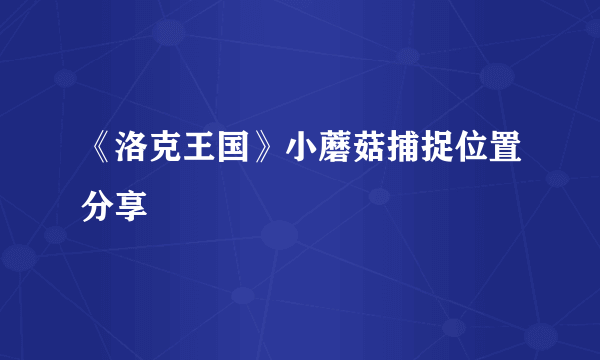 《洛克王国》小蘑菇捕捉位置分享